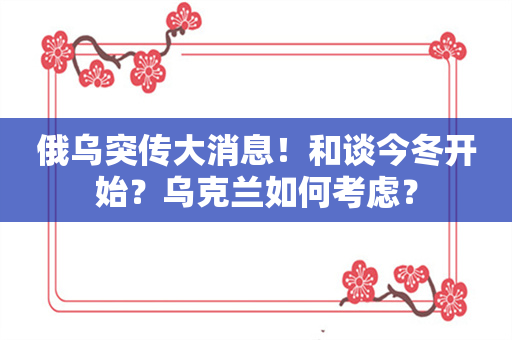 俄乌突传大消息！和谈今冬开始？乌克兰如何考虑？